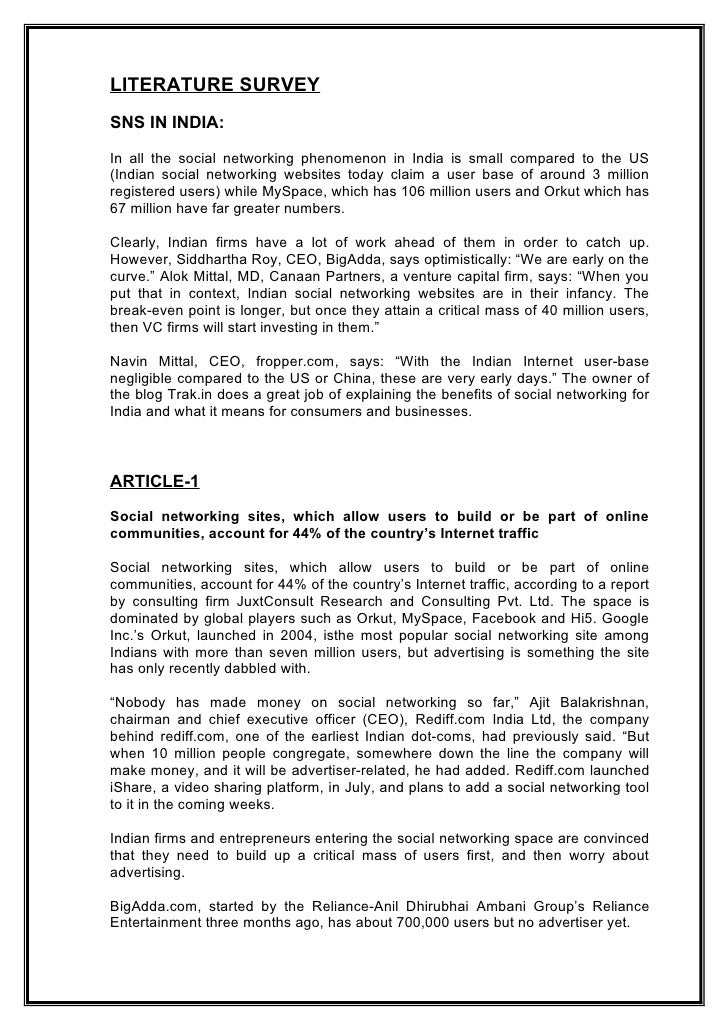 LITERATURE SURVEY

SNS IN INDIA:

In all the social networking phenomenon in India is small compared to the US (Indian social networking websites today claim a user base of around 3 million registered users) while MySpace, which has 106 million users and Orkut which has 67 million have far greater numbers.

Clearly, Indian firms have a lot of work ahead of them in order to catch up. However, Siddhartha Roy, CEO, BigAdda, says optimistically: “We are early on the curve.” Alok Mittal, MD, Canaan Partners, a venture capital firm, says: “When you put that in context, Indian social networking websites are in their infancy. The break-even point is longer, but once they attain a critical mass of 40 million users, then VC firms will start investing in them.”

Navin Mittal, CEO, fropper.com, says: “With the Indian Internet user-base negligible compared to the US or China, these are very early days.” The owner of the blog Trak.in does a great job of explaining the benefits of social networking for India and what it means for consumers and businesses.

ARTICLE-1

Social networking sites, which allow users to build or be part of online communities, account for 44% of the country’s Internet traffic

Social networking sites, which allow users to build or be part of online communities, account for 44% of the country’s Internet traffic, according to a report by consulting firm JuxtConsult Research and Consulting Pvt. Ltd. The space is dominated by global players such as Orkut, MySpace, Facebook and Hi5. Google Inc.’s Orkut, launched in 2004, isthe most popular social networking site among Indians with more than seven million users, but advertising is something the site has only recently dabbled with.

“Nobody has made money on social networking so far,” Ajit Balakrishnan, chairman and chief executive officer (CEO), Rediff.com India Ltd, the company behind rediff.com, one of the earliest Indian dot-coms, had previously said. “But when 10 million people congregate, somewhere down the line the company will make money, and it will be advertiser-related, he had added. Rediff.com launched iShare, a video sharing platform, in July, and plans to add a social networking tool to it in the coming weeks.

Indian firms and entrepreneurs entering the social networking space are convinced that they need to build up a critical mass of users first, and then worry about advertising.

BigAdda.com, started by the Reliance-Anil Dhirubhai Ambani Group’s Reliance Entertainment three months ago, has about 700,000 users but no advertiser yet.